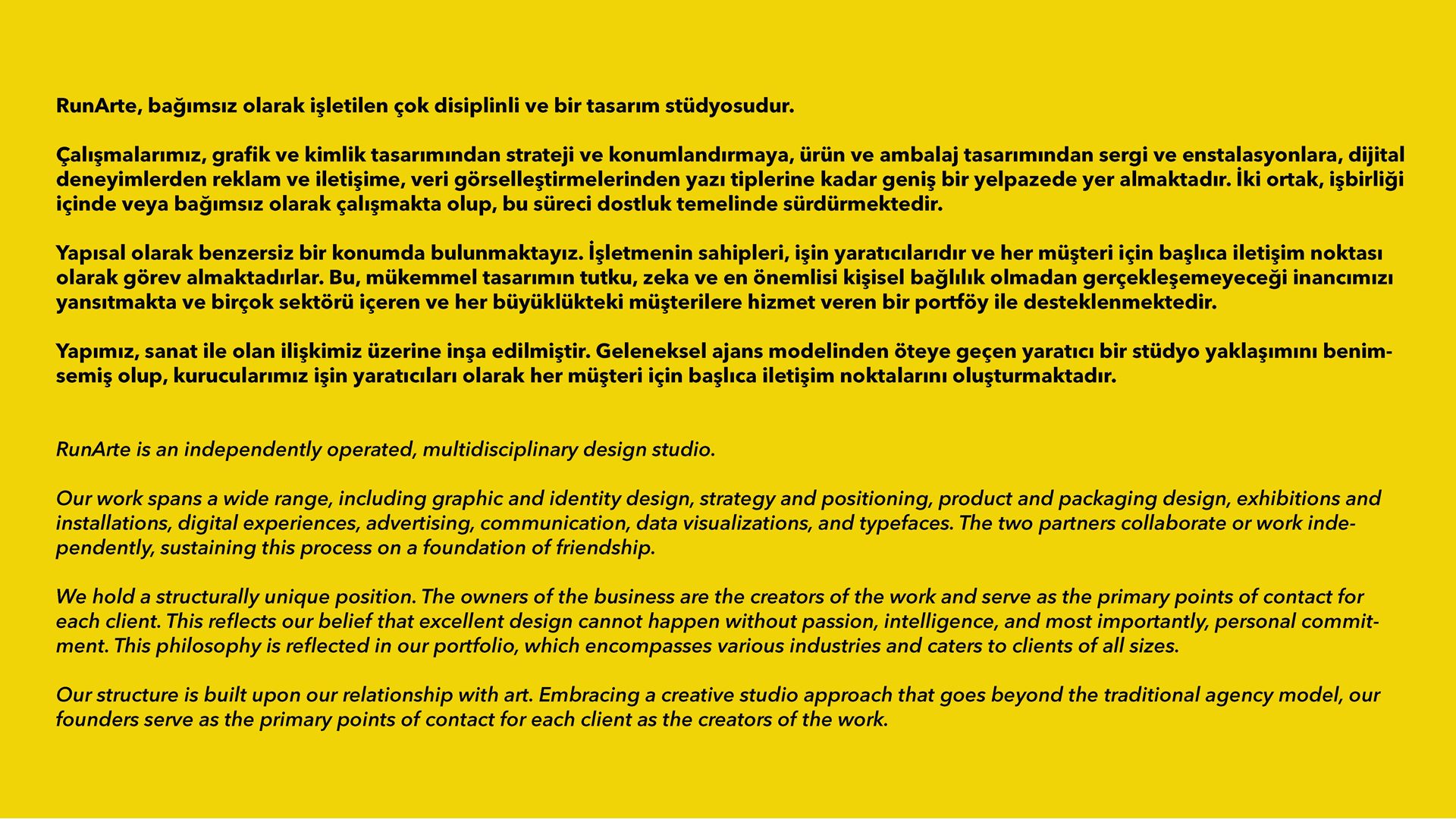 RunArte, bağımsız olarak işletilen çok disiplinli ve bir tasarım stüdyosudur.

Çalışmalarımız, grafik ve kimlik tasarımından strateji ve konumlandırmaya, ürün ve ambalaj tasarımından sergi ve enstalasyonlara, dijital deneyimlerden reklam ve iletişime, veri görselleştirmelerinden yazı tiplerine kadar geniş bir yelpazede yer almaktadır. İki ortak, işbirliği içinde veya bağımsız olarak çalışmakta olup, bu süreci dostluk temelinde sürdürmektedir.

Yapısal olarak benzersiz bir konumda bulunmaktayız. İşletmenin sahipleri, işin yaratıcılarıdır ve her müşteri için başlıca iletişim noktası olarak görev almaktadırlar. Bu, mükemmel tasarımın tutku, zeka ve en önemlisi kişisel bağlılık olmadan gerçekleşemeyeceği inancımızı yansıtmakta ve birçok sektörü içeren ve her büyüklükteki müşterilere hizmet veren bir portföy ile desteklenmektedir.

Yapımız, sanat ile olan ilişkimiz üzerine inşa edilmiştir. Geleneksel ajans modelinden öteye geçen yaratıcı bir stüdyo yaklaşımını benimsemiş olup, kurucularımız işin yaratıcıları olarak her müşteri için başlıca iletişim noktalarını oluşturmaktadır.

RunArte is an independently operated, multidisciplinary design studio.

Our work spans a wide range, including graphic and identity design, strategy and positioning, product and packaging design, exhibitions and installations, digital experiences, advertising, communication, data visualizations, and typefaces. The two partners collaborate or work independently, sustaining this process on a foundation of friendship.

We hold a structurally unique position. The owners of the business are the creators of the work and serve as the primary points of contact for each client. This reflects our belief that excellent design cannot happen without passion, intelligence, and most importantly, personal commitment. This philosophy is reflected in our portfolio, which encompasses various industries and caters to clients of all sizes.

Our structure is built upon our relationship with art. Embracing a creative studio approach that goes beyond the traditional agency model, our founders serve as the primary points of contact for each client as the creators of the work.